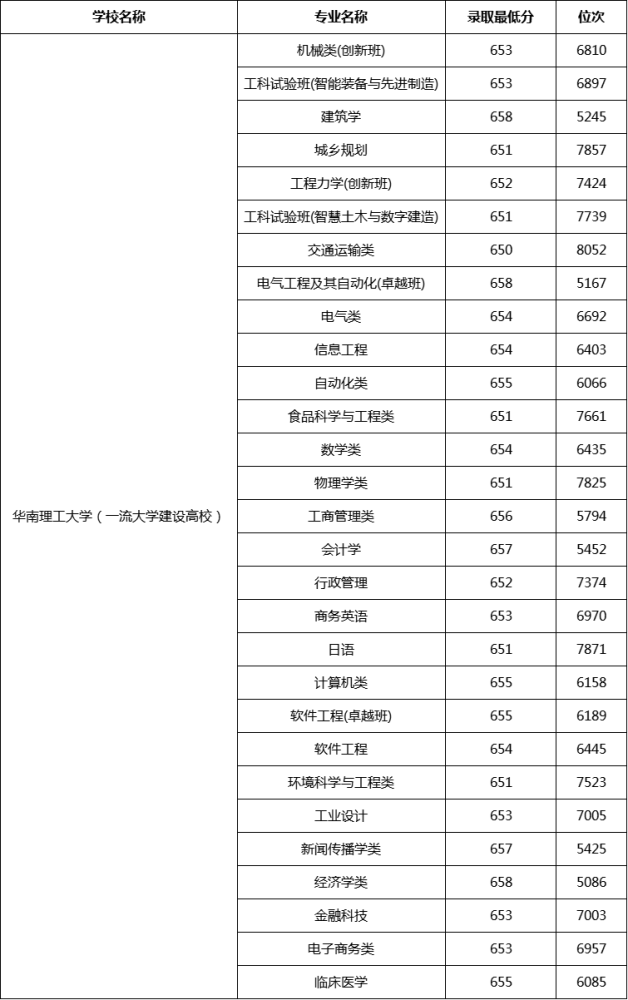 | 学校名称 | 专业名称 | 录取最低分 | 位次 |
|---|---|---|---|
| 华南理工大学（一流大学建设高校） | 机械类(创新班) | 653 | 6810 |
| | 工科试验班(智能装备与先进制造) | 653 | 6897 |
| | 建筑学 | 658 | 5245 |
| | 城乡规划 | 651 | 7857 |
| | 工程力学(创新班) | 652 | 7424 |
| | 工科试验班(智慧土木与数字建造) | 651 | 7739 |
| | 交通运输类 | 650 | 8052 |
| | 电气工程及其自动化(卓越班) | 658 | 5167 |
| | 电气类 | 654 | 6692 |
| | 信息工程 | 654 | 6403 |
| | 自动化类 | 655 | 6066 |
| | 食品科学与工程类 | 651 | 7661 |
| | 数学类 | 654 | 6435 |
| | 物理学类 | 651 | 7825 |
| | 工商管理类 | 656 | 5794 |
| | 会计学 | 657 | 5452 |
| | 行政管理 | 652 | 7374 |
| | 商务英语 | 653 | 6970 |
| | 日语 | 651 | 7871 |
| | 计算机类 | 655 | 6158 |
| | 软件工程(卓越班) | 655 | 6189 |
| | 软件工程 | 654 | 6445 |
| | 环境科学与工程类 | 651 | 7523 |
| | 工业设计 | 653 | 7005 |
| | 新闻传播学类 | 657 | 5425 |
| | 经济学类 | 658 | 5086 |
| | 金融科技 | 653 | 7003 |
| | 电子商务类 | 653 | 6957 |
| | 临床医学 | 655 | 6085 |